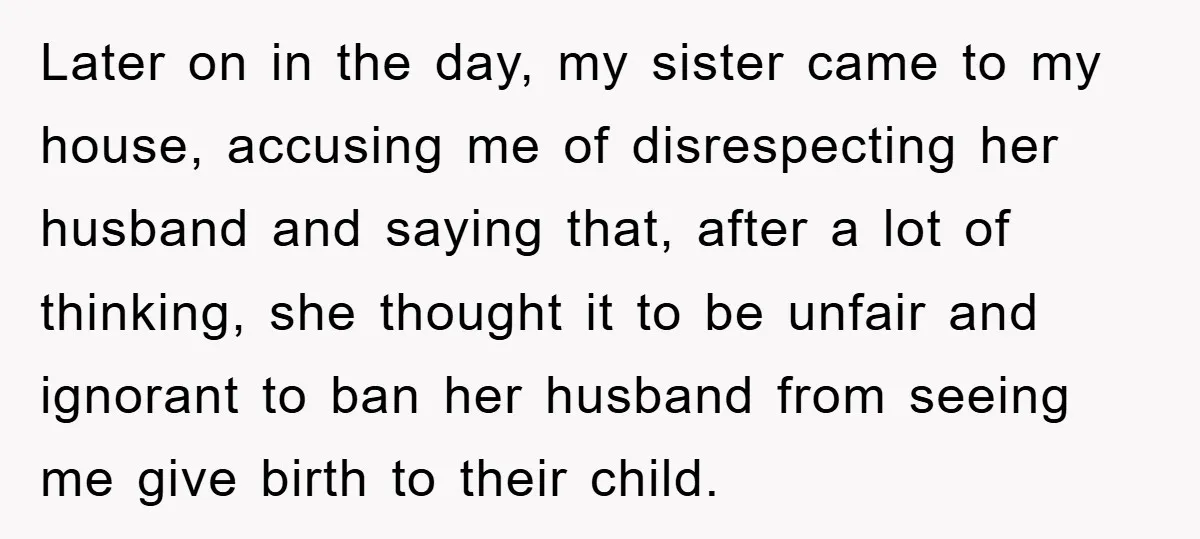 Later on in the day, my sister came to my house, accusing me of disrespecting her husband and saying that, after a lot of thinking, she thought it to be unfair and ignorant to ban her husband from seeing me give birth to their child.